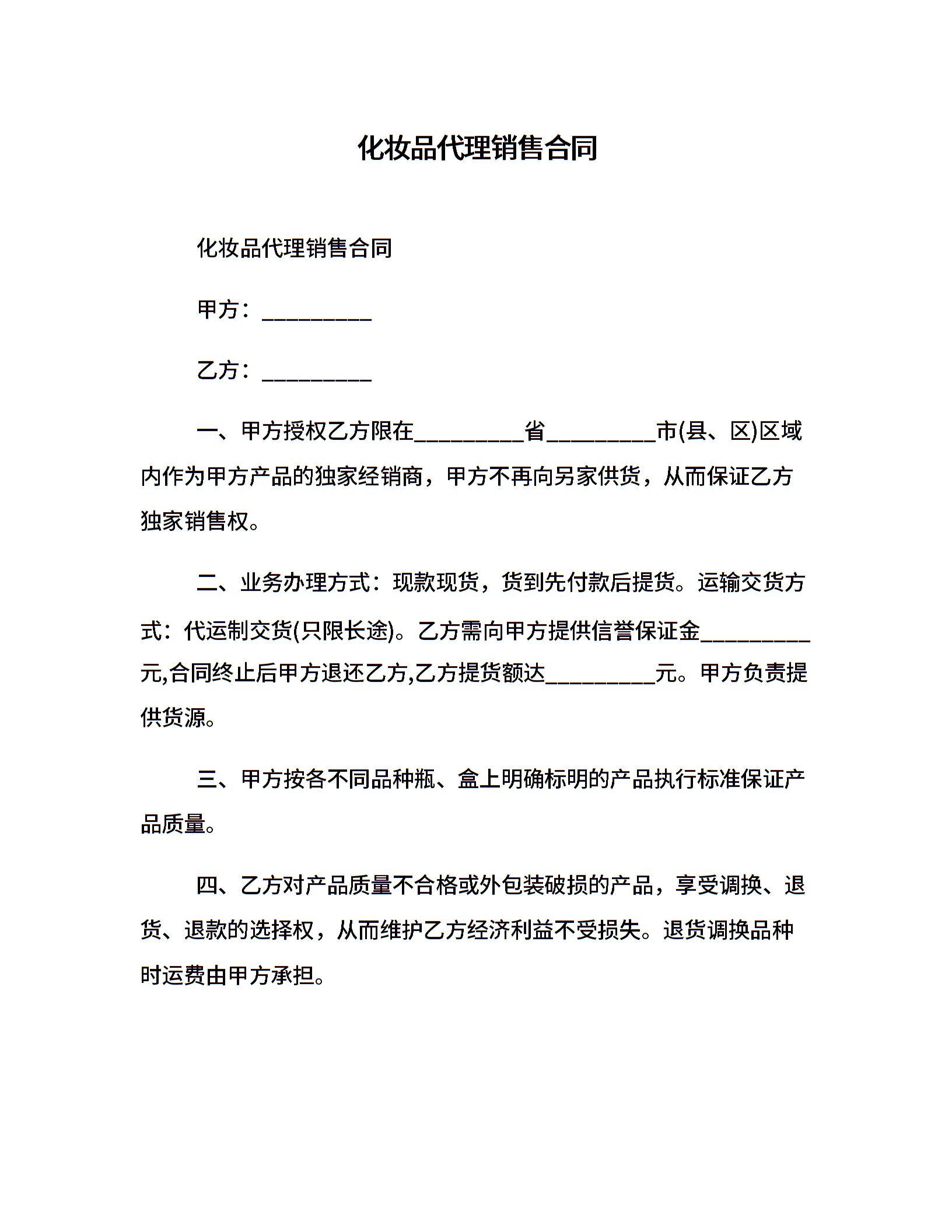 化妆品代理销售合同

化妆品代理销售合同

甲方：_________

乙方：_________

一、甲方授权乙方限在_________省_________市(县、区)区域内作为甲方产品的独家经销商，甲方不再向另家供货，从而保证乙方独家销售权。

二、业务办理方式：现款现货，货到先付款后提货。运输交货方式：代运制交货(只限长途)。乙方需向甲方提供信誉保证金_________元,合同终止后甲方退还乙方,乙方提货额达_________元。甲方负责提供货源。

三、甲方按各不同品种瓶、盒上明确标明的产品执行标准保证产品质量。

四、乙方对产品质量不合格或外包装破损的产品，享受调换、退货、退款的选择权，从而维护乙方经济利益不受损失。退货调换品种时运费由甲方承担。